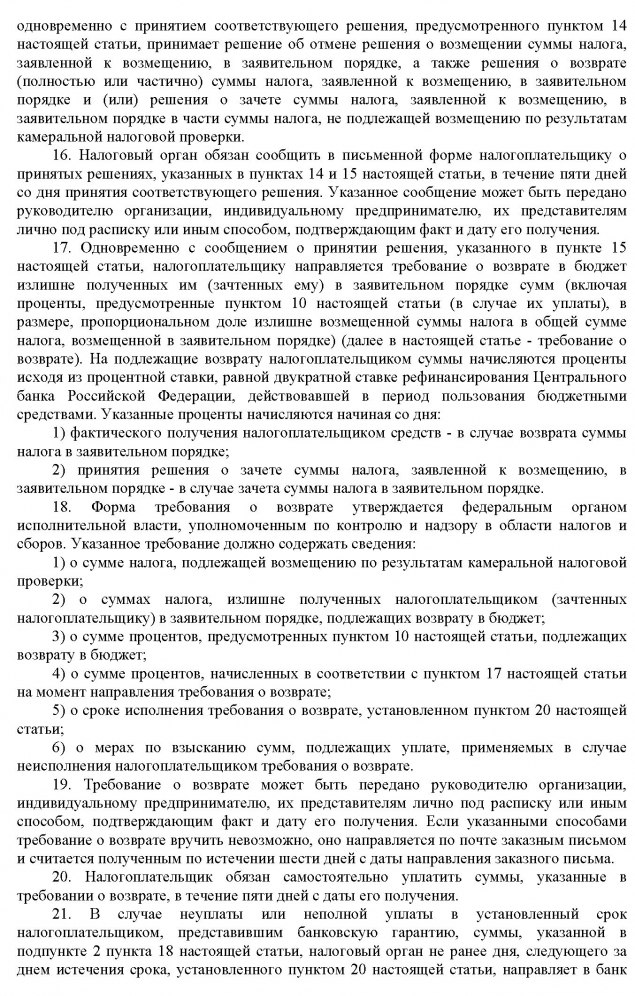 одновременно с принятием соответствующего решения, предусмотренного пунктом 14 настоящей статьи, принимает решение об отмене решения о возмещении суммы налога, заявленной к возмещению, в заявительном порядке, а также решения о возврате (полностью или частично) суммы налога, заявленной к возмещению, в заявительном порядке и (или) решения о зачете суммы налога, заявленной к возмещению, в заявительном порядке в части суммы налога, не подлежащей возмещению по результатам камеральной налоговой проверки.

16. Налоговый орган обязан сообщить в письменной форме налогоплательщику о принятых решениях, указанных в пунктах 14 и 15 настоящей статьи, в течение пяти дней со дня принятия соответствующего решения. Указанное сообщение может быть передано руководителю организации, индивидуальному предпринимателю, их представителям лично под расписку или иным способом, подтверждающим факт и дату его получения.

17. Одновременно с сообщением о принятии решения, указанного в пункте 15 настоящей статьи, налогоплательщику направляется требование о возврате в бюджет излишне полученных им (зачтенных ему) в заявительном порядке сумм (включая проценты, предусмотренные пунктом 10 настоящей статьи (в случае их уплаты), в размере, пропорциональном доле излишне возмещенной суммы налога в общей сумме налога, возмещенной в заявительном порядке) (далее в настоящей статье - требование о возврате). На подлежащие возврату налогоплательщиком суммы начисляются проценты исходя из процентной ставки, равной двукратной ставке рефинансирования Центрального банка Российской Федерации, действовавшей в период пользования бюджетными средствами. Указанные проценты начисляются начиная со дня:

1) фактического получения налогоплательщиком средств - в случае возврата суммы налога в заявительном порядке;

2) принятия решения о зачете суммы налога, заявленной к возмещению, в заявительном порядке - в случае зачета суммы налога в заявительном порядке.

18. Форма требования о возврате утверждается федеральным органом исполнительной власти, уполномоченным по контролю и надзору в области налогов и сборов. Указанное требование должно содержать сведения:

1) о сумме налога, подлежащей возмещению по результатам камеральной налоговой проверки;

2) о суммах налога, излишне полученных налогоплательщиком (зачтенных налогоплательщику) в заявительном порядке, подлежащих возврату в бюджет;

3) о сумме процентов, предусмотренных пунктом 10 настоящей статьи, подлежащих возврату в бюджет;

4) о сумме процентов, начисленных в соответствии с пунктом 17 настоящей статьи на момент направления требования о возврате;

5) о сроке исполнения требования о возврате, установленном пунктом 20 настоящей статьи;

6) о мерах по взысканию сумм, подлежащих уплате, применяемых в случае неисполнения налогоплательщиком требования о возврате.

19. Требование о возврате может быть передано руководителю организации, индивидуальному предпринимателю, их представителям лично под расписку или иным способом, подтверждающим факт и дату его получения. Если указанными способами требование о возврате вручить невозможно, оно направляется по почте заказным письмом и считается полученным по истечении шести дней с даты направления заказного письма.

20. Налогоплательщик обязан самостоятельно уплатить суммы, указанные в требовании о возврате, в течение пяти дней с даты его получения.

21. В случае неуплаты или неполной уплаты в установленный срок налогоплательщиком, представившим банковскую гарантию, суммы, указанной в подпункте 2 пункта 18 настоящей статьи, налоговый орган не ранее дня, следующего за днем истечения срока, установленного пунктом 20 настоящей статьи, направляет в банк